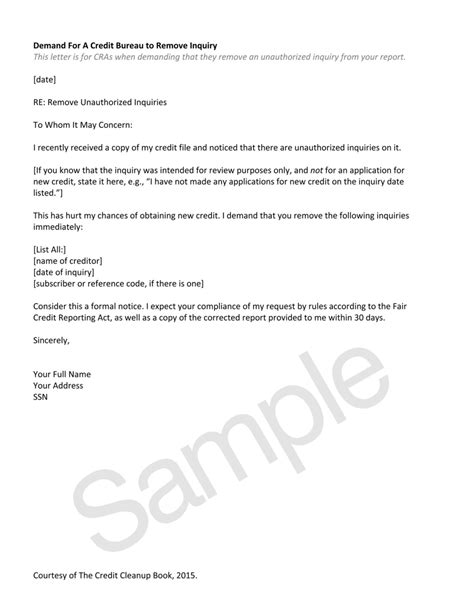 Demand For A Credit Bureau to Remove Inquiry
This letter is for CRAs when demanding that they remove an unauthorized inquiry from your report.

[date]

RE: Remove Unauthorized Inquiries

To Whom It May Concern:

I recently received a copy of my credit file and noticed that there are unauthorized inquiries on it.

[If you know that the inquiry was intended for review purposes only, and not for an application for new credit, state it here, e.g., "I have not made any applications for new credit on the inquiry date listed."]

This has hurt my chances of obtaining new credit. I demand that you remove the following inquiries immediately:

[List All:]
[name of creditor]
[date of inquiry]
[subscriber or reference code, if there is one]

Consider this a formal notice. I expect your compliance of my request by rules according to the Fair Credit Reporting Act, as well as a copy of the corrected report provided to me within 30 days.

Sincerely,

Your Full Name
Your Address
SSN

Courtesy of The Credit Cleanup Book, 2015.

Sample